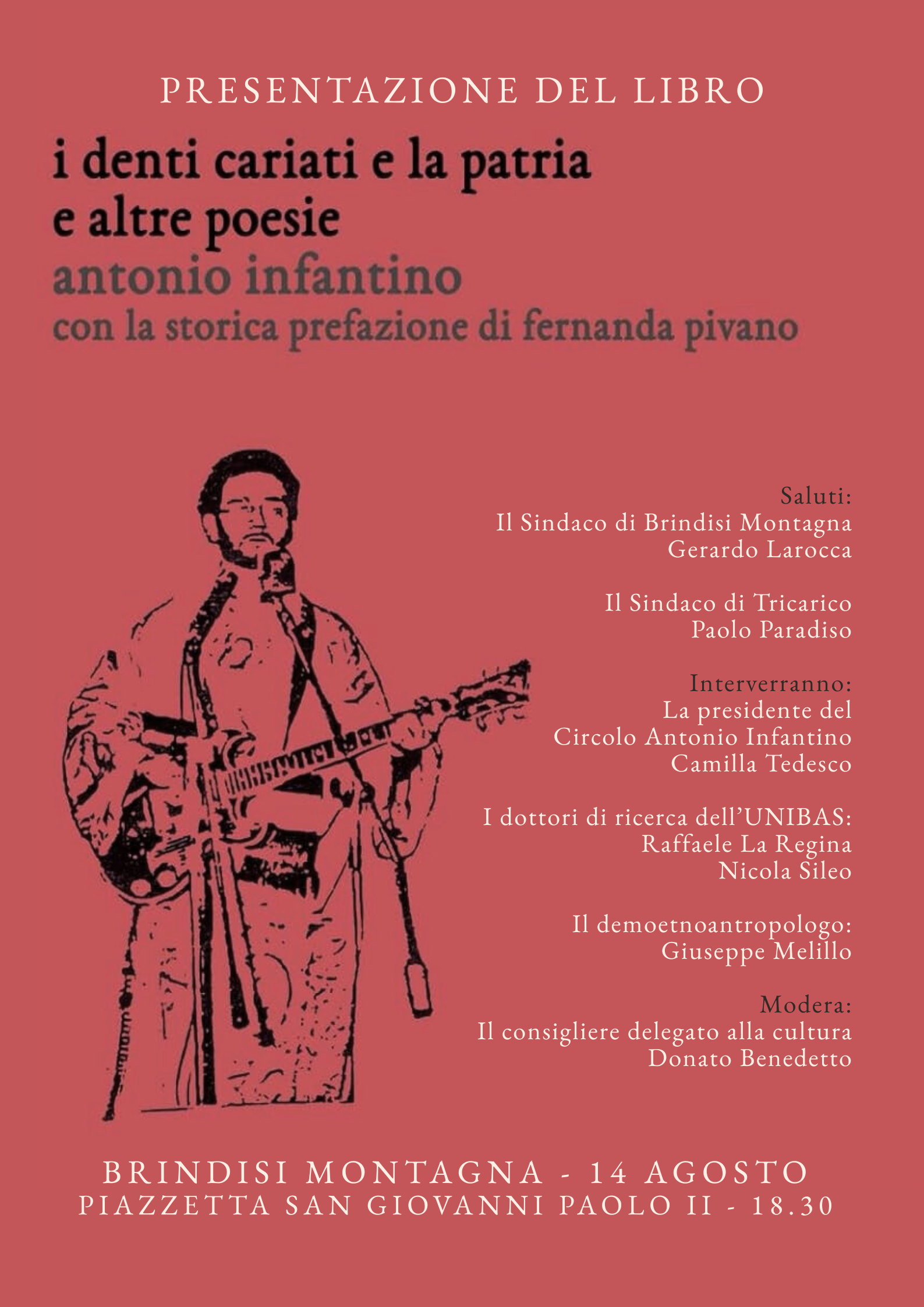 PRESENTAZIONE DEL LIBRO

i denti cariati e la patria
e altre poesie
antonio infantino
con la storica prefazione di fernanda pivano

Saluti:
Il Sindaco di Brindisi Montagna
Gerardo Larocca

Il Sindaco di Tricarico
Paolo Paradiso

Interverranno:
La presidente del
Circolo Antonio Infantino
Camilla Tedesco

I dottori di ricerca dell'UNIBAS:
Raffaele La Regina
Nicola Sileo

Il demoetnoantropologo:
Giuseppe Melillo

Modera:
Il consigliere delegato alla cultura
Donato Benedetto

BRINDISI MONTAGNA - 14 AGOSTO
PIAZZETTA SAN GIOVANNI PAOLO II - 18.30